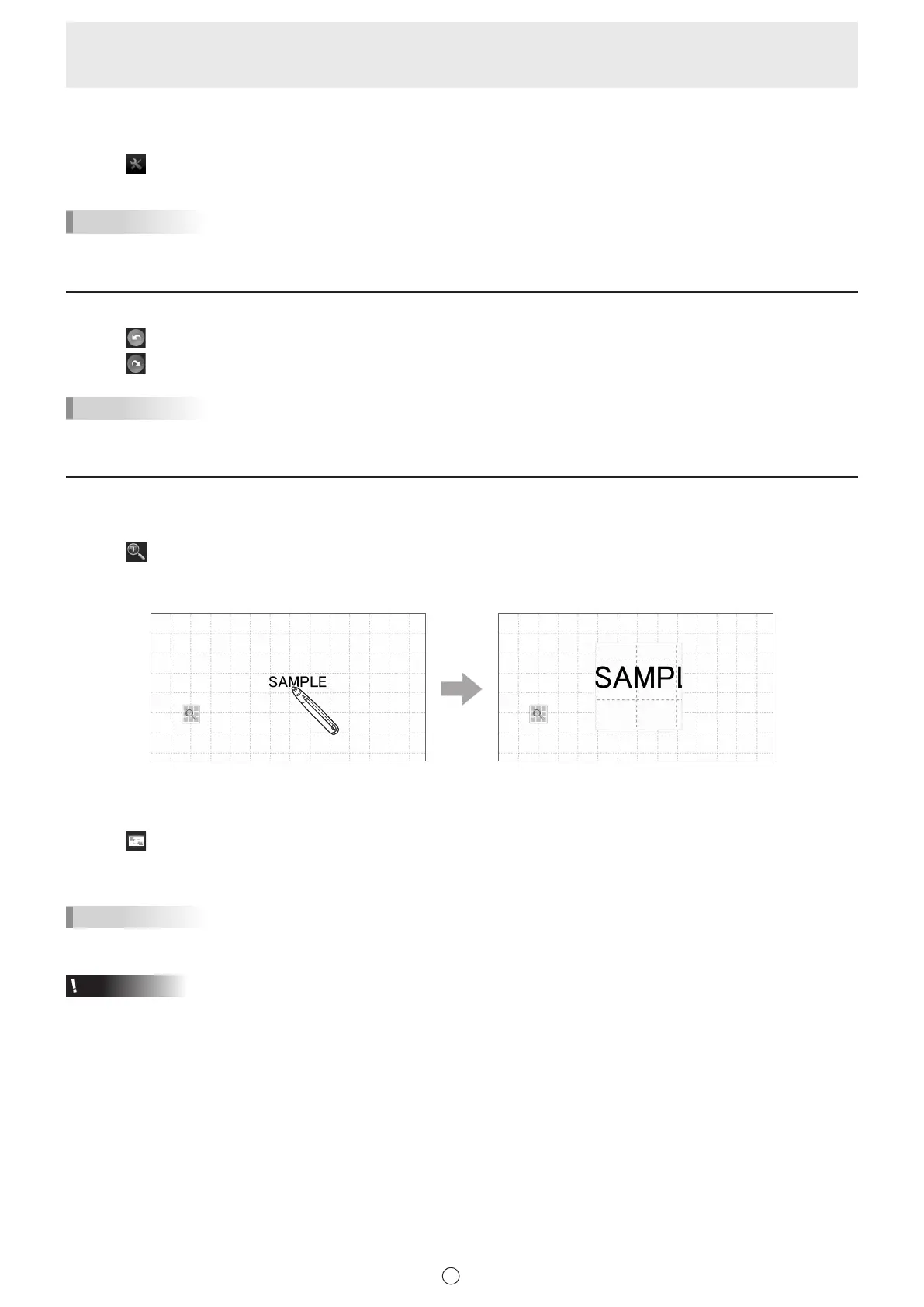 SAMPLE

SAMPI